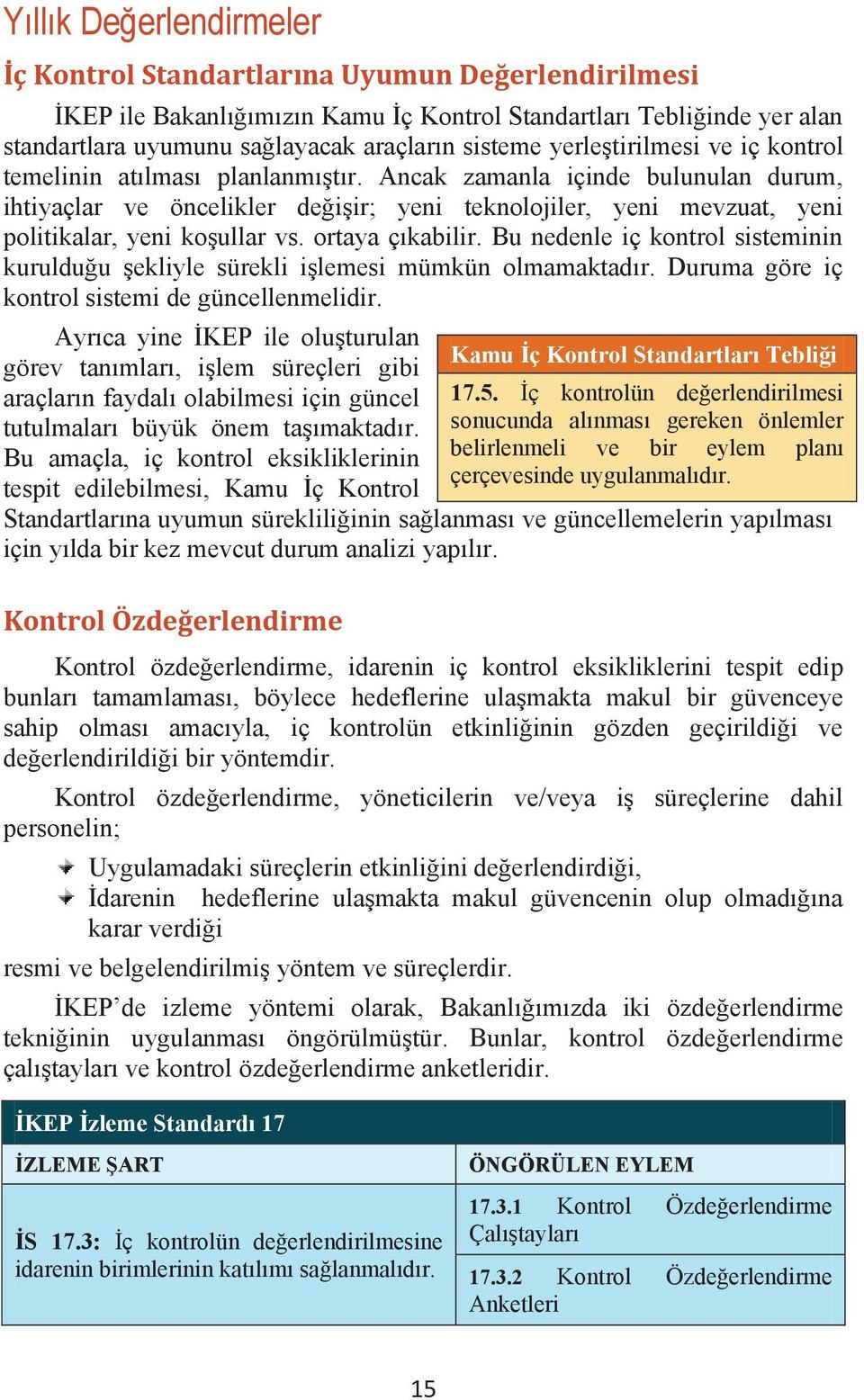 Yıllık Değerlendirmeler

İç Kontrol Standartlarına Uyumun Değerlendirilmesi

İKEP ile Bakanlığımızın Kamu İç Kontrol Standartları Tebliğinde yer alan standartlara uyumunu sağlayacak araçların sisteme yerleştirilmesi ve iç kontrol temelinin atılması planlanmıştır. Ancak zamanla içinde bulunulan durum, ihtiyaçlar ve öncelikler değişir; yeni teknolojiler, yeni mevzuat, yeni politikalar, yeni koşullar vs. ortaya çıkabilir. Bu nedenle iç kontrol sisteminin kurulduğu şekliyle sürekli işlemesi mümkün olmamaktadır. Duruma göre iç kontrol sistemi de güncellenmelidir.

Ayrıca yine İKEP ile oluşturulan görev tanımları, işlem süreçleri gibi araçların faydalı olabilmesi için güncel tutulmaları büyük önem taşımaktadır. Bu amaçla, iç kontrol eksikliklerinin tespit edilebilmesi, Kamu İç Kontrol Standartlarına uyumun sürekliliğinin sağlanması ve güncellemelerin yapılması için yılda bir kez mevcut durum analizi yapılır.

Kamu İç Kontrol Standartları Tebliği

17.5. İç kontrolün değerlendirilmesi sonucunda alınması gereken önlemler belirlenmeli ve bir eylem planı çerçevesinde uygulanmalıdır.

Kontrol Özdeğerlendirme

Kontrol özdeğerlendirme, idarenin iç kontrol eksikliklerini tespit edip bunları tamamlaması, böylece hedeflerine ulaşmakta makul bir güvenceye sahip olması amacıyla, iç kontrolün etkinliğinin gözden geçirildiği ve değerlendirildiği bir yöntemdir.

Kontrol özdeğerlendirme, yöneticilerin ve/veya iş süreçlerine dahil personelin;

Uygulamadaki süreçlerin etkinliğini değerlendirdiği,
İdarenin hedeflerine ulaşmakta makul güvencenin olup olmadığına karar verdiği

resmi ve belgelendirilmiş yöntem ve süreçlerdir.

İKEP'de izleme yöntemi olarak, Bakanlığımızda iki özdeğerlendirme tekniğinin uygulanması öngörülmüştür. Bunlar, kontrol özdeğerlendirme çalıştayları ve kontrol özdeğerlendirme anketleridir.

İKEP İzleme Standardı 17

| İZLEME ŞART | ÖNGÖRÜLEN EYLEM |
|---|---|
| İS 17.3: İç kontrolün değerlendirilmesine idarenin birimlerinin katılımı sağlanmalıdır. | 17.3.1 Kontrol Özdeğerlendirme Çalıştayları |
| | 17.3.2 Kontrol Özdeğerlendirme Anketleri |

15